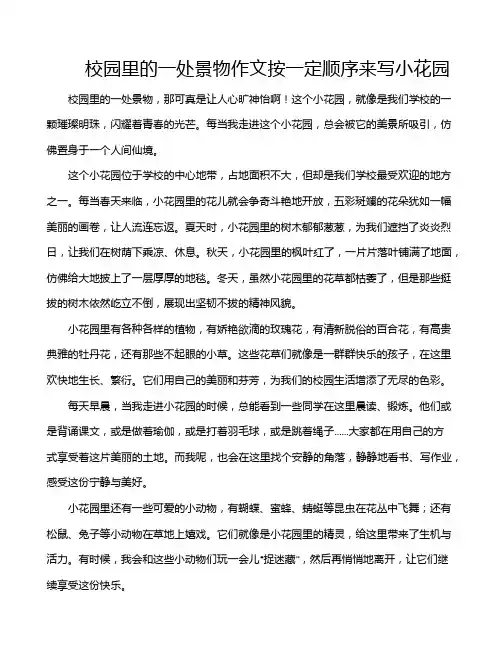 校园里的一处景物作文按一定顺序来写小花园

校园里的一处景物，那可真是让人心旷神怡啊！这个小花园，就像是我们学校的一颗璀璨明珠，闪耀着青春的光芒。每当我走进这个小花园，总会被它的美景所吸引，仿佛置身于一个人间仙境。

这个小花园位于学校的中心地带，占地面积不大，但却是我们学校最受欢迎的地方之一。每当春天来临，小花园里的花儿就会争奇斗艳地开放，五彩斑斓的花朵犹如一幅美丽的画卷，让人流连忘返。夏天时，小花园里的树木郁郁葱葱，为我们遮挡了炎炎烈日，让我们在树荫下乘凉、休息。秋天，小花园里的枫叶红了，一片片落叶铺满了地面，仿佛给大地披上了一层厚厚的地毯。冬天，虽然小花园里的花草都枯萎了，但是那些挺拔的树木依然屹立不倒，展现出坚韧不拔的精神风貌。

小花园里有各种各样的植物，有娇艳欲滴的玫瑰花，有清新脱俗的百合花，有高贵典雅的牡丹花，还有那些不起眼的小草。这些花草们就像是一群群快乐的孩子，在这里欢快地生长、繁衍。它们用自己的美丽和芬芳，为我们的校园生活增添了无尽的色彩。

每天早晨，当我走进小花园的时候，总能看到一些同学在这里晨读、锻炼。他们或是背诵课文，或是做着瑜伽，或是打着羽毛球，或是跳着绳子……大家都在用自己的方式享受着这片美丽的土地。而我呢，也会在这里找个安静的角落，静静地看书、写作业，感受这份宁静与美好。

小花园里还有一些可爱的小动物，有蝴蝶、蜜蜂、蜻蜓等昆虫在花丛中飞舞；还有松鼠、兔子等小动物在草地上嬉戏。它们就像是小花园里的精灵，给这里带来了生机与活力。有时候，我会和这些小动物们玩一会儿"捉迷藏"，然后再悄悄地离开，让它们继续享受这份快乐。